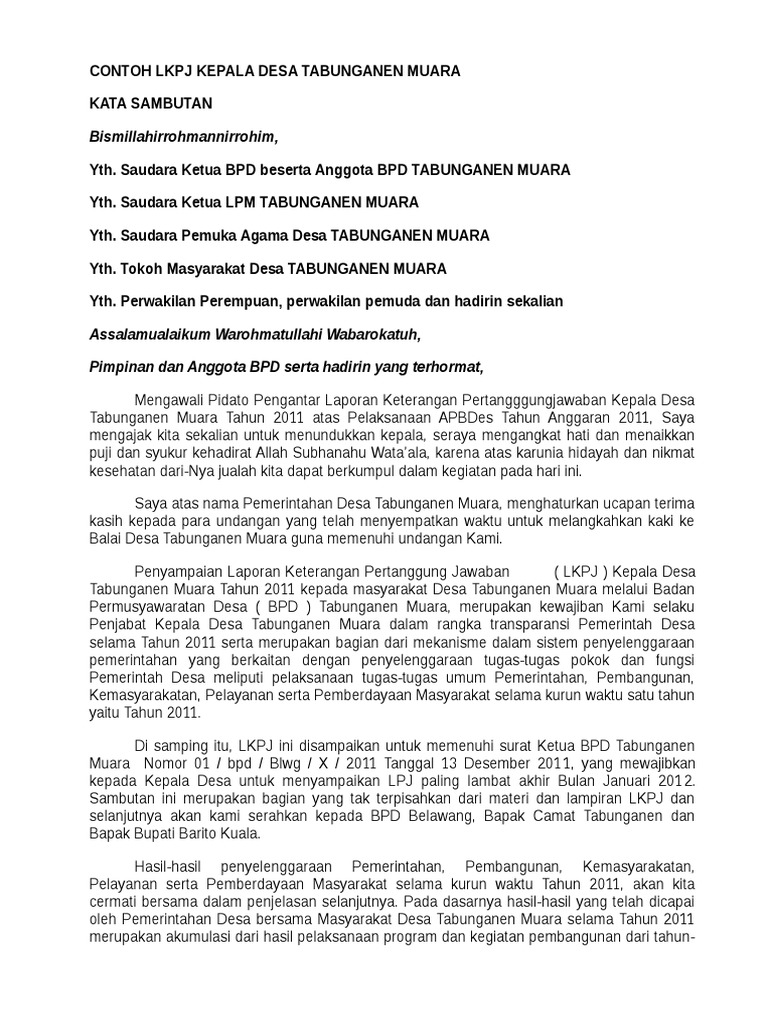 CONTOH LKPJ KEPALA DESA TABUNGANEN MUARA

KATA SAMBUTAN

Bismillahirrohmannirrohim,

Yth. Saudara Ketua BPD beserta Anggota BPD TABUNGANEN MUARA

Yth. Saudara Ketua LPM TABUNGANEN MUARA

Yth. Saudara Pemuka Agama Desa TABUNGANEN MUARA

Yth. Tokoh Masyarakat Desa TABUNGANEN MUARA

Yth. Perwakilan Perempuan, perwakilan pemuda dan hadirin sekalian

Assalamualaikum Warohmatullahi Wabarokatuh,

Pimpinan dan Anggota BPD serta hadirin yang terhormat,

Mengawali Pidato Pengantar Laporan Keterangan Pertangggungjawaban Kepala Desa Tabunganen Muara Tahun 2011 atas Pelaksanaan APBDes Tahun Anggaran 2011, Saya mengajak kita sekalian untuk menundukkan kepala, seraya mengangkat hati dan menaikkan puji dan syukur kehadirat Allah Subhanahu Wata'ala, karena atas karunia hidayah dan nikmat kesehatan dari-Nya jualah kita dapat berkumpul dalam kegiatan pada hari ini.

Saya atas nama Pemerintahan Desa Tabunganen Muara, menghaturkan ucapan terima kasih kepada para undangan yang telah menyempatkan waktu untuk melangkahkan kaki ke Balai Desa Tabunganen Muara guna memenuhi undangan Kami.

Penyampaian Laporan Keterangan Pertanggung Jawaban ( LKPJ ) Kepala Desa Tabunganen Muara Tahun 2011 kepada masyarakat Desa Tabunganen Muara melalui Badan Permusyawaratan Desa ( BPD ) Tabunganen Muara, merupakan kewajiban Kami selaku Penjabat Kepala Desa Tabunganen Muara dalam rangka transparansi Pemerintah Desa selama Tahun 2011 serta merupakan bagian dari mekanisme dalam sistem penyelenggaraan pemerintahan yang berkaitan dengan penyelenggaraan tugas-tugas pokok dan fungsi Pemerintah Desa meliputi pelaksanaan tugas-tugas umum Pemerintahan, Pembangunan, Kemasyarakatan, Pelayanan serta Pemberdayaan Masyarakat selama kurun waktu satu tahun yaitu Tahun 2011.

Di samping itu, LKPJ ini disampaikan untuk memenuhi surat Ketua BPD Tabunganen Muara Nomor 01 / bpd / Blwg / X / 2011 Tanggal 13 Desember 2011, yang mewajibkan kepada Kepala Desa untuk menyampaikan LPJ paling lambat akhir Bulan Januari 2012. Sambutan ini merupakan bagian yang tak terpisahkan dari materi dan lampiran LKPJ dan selanjutnya akan kami serahkan kepada BPD Belawang, Bapak Camat Tabunganen dan Bapak Bupati Barito Kuala.

Hasil-hasil penyelenggaraan Pemerintahan, Pembangunan, Kemasyarakatan, Pelayanan serta Pemberdayaan Masyarakat selama kurun waktu Tahun 2011, akan kita cermati bersama dalam penjelasan selanjutnya. Pada dasarnya hasil-hasil yang telah dicapai oleh Pemerintahan Desa bersama Masyarakat Desa Tabunganen Muara selama Tahun 2011 merupakan akumulasi dari hasil pelaksanaan program dan kegiatan pembangunan dari tahun-